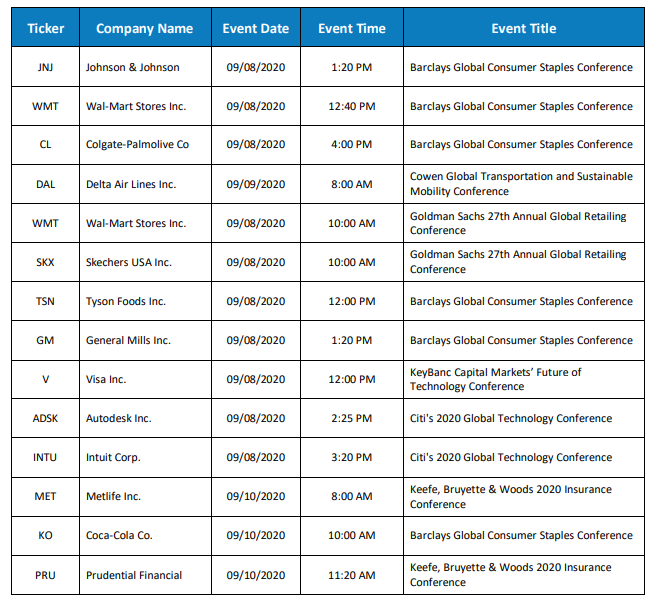 | Ticker | Company Name | Event Date | Event Time | Event Title |
|---|---|---|---|---|
| JNJ | Johnson & Johnson | 09/08/2020 | 1:20 PM | Barclays Global Consumer Staples Conference |
| WMT | Wal-Mart Stores Inc. | 09/08/2020 | 12:40 PM | Barclays Global Consumer Staples Conference |
| CL | Colgate-Palmolive Co | 09/08/2020 | 4:00 PM | Barclays Global Consumer Staples Conference |
| DAL | Delta Air Lines Inc. | 09/09/2020 | 8:00 AM | Cowen Global Transportation and Sustainable Mobility Conference |
| WMT | Wal-Mart Stores Inc. | 09/08/2020 | 10:00 AM | Goldman Sachs 27th Annual Global Retailing Conference |
| SKX | Skechers USA Inc. | 09/08/2020 | 10:00 AM | Goldman Sachs 27th Annual Global Retailing Conference |
| TSN | Tyson Foods Inc. | 09/08/2020 | 12:00 PM | Barclays Global Consumer Staples Conference |
| GM | General Mills Inc. | 09/08/2020 | 1:20 PM | Barclays Global Consumer Staples Conference |
| V | Visa Inc. | 09/08/2020 | 12:00 PM | KeyBanc Capital Markets' Future of Technology Conference |
| ADSK | Autodesk Inc. | 09/08/2020 | 2:25 PM | Citi's 2020 Global Technology Conference |
| INTU | Intuit Corp. | 09/08/2020 | 3:20 PM | Citi's 2020 Global Technology Conference |
| MET | Metlife Inc. | 09/10/2020 | 8:00 AM | Keefe, Bruyette & Woods 2020 Insurance Conference |
| KO | Coca-Cola Co. | 09/10/2020 | 10:00 AM | Barclays Global Consumer Staples Conference |
| PRU | Prudential Financial | 09/10/2020 | 11:20 AM | Keefe, Bruyette & Woods 2020 Insurance Conference |